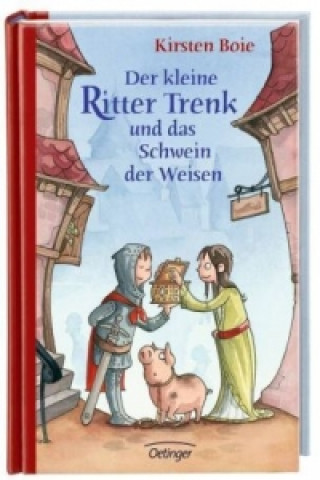 Kirsten Boie

Der kleine Ritter Trenk und das Schwein der Weisen

Oetinger